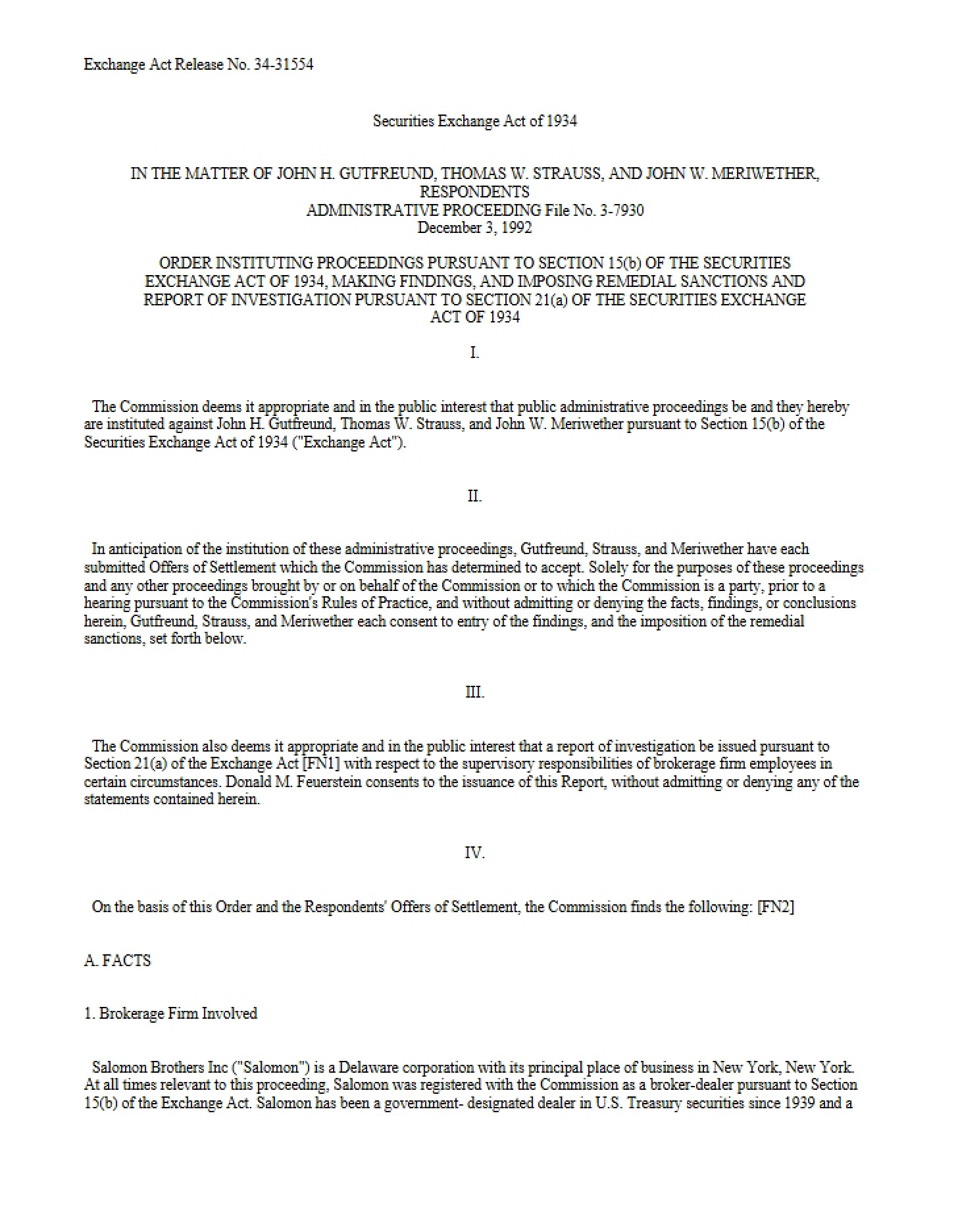 Exchange Act Release No. 34-31554

Securities Exchange Act of 1934

IN THE MATTER OF JOHN H. GUTFREUND, THOMAS W. STRAUSS, AND JOHN W. MERIWETHER, RESPONDENTS
ADMINISTRATIVE PROCEEDING File No. 3-7930
December 3, 1992

ORDER INSTITUTING PROCEEDINGS PURSUANT TO SECTION 15(b) OF THE SECURITIES EXCHANGE ACT OF 1934, MAKING FINDINGS, AND IMPOSING REMEDIAL SANCTIONS AND REPORT OF INVESTIGATION PURSUANT TO SECTION 21(a) OF THE SECURITIES EXCHANGE ACT OF 1934

I.

The Commission deems it appropriate and in the public interest that public administrative proceedings be and they hereby are instituted against John H. Gutfreund, Thomas W. Strauss, and John W. Meriwether pursuant to Section 15(b) of the Securities Exchange Act of 1934 ("Exchange Act").

II.

In anticipation of the institution of these administrative proceedings, Gutfreund, Strauss, and Meriwether have each submitted Offers of Settlement which the Commission has determined to accept. Solely for the purposes of these proceedings and any other proceedings brought by or on behalf of the Commission or to which the Commission is a party, prior to a hearing pursuant to the Commission's Rules of Practice, and without admitting or denying the facts, findings, or conclusions herein, Gutfreund, Strauss, and Meriwether each consent to entry of the findings, and the imposition of the remedial sanctions, set forth below.

III.

The Commission also deems it appropriate and in the public interest that a report of investigation be issued pursuant to Section 21(a) of the Exchange Act [FN1] with respect to the supervisory responsibilities of brokerage firm employees in certain circumstances. Donald M. Feuerstein consents to the issuance of this Report, without admitting or denying any of the statements contained herein.

IV.

On the basis of this Order and the Respondents' Offers of Settlement, the Commission finds the following: [FN2]

A. FACTS

1. Brokerage Firm Involved

Salomon Brothers Inc ("Salomon") is a Delaware corporation with its principal place of business in New York, New York. At all times relevant to this proceeding, Salomon was registered with the Commission as a broker-dealer pursuant to Section 15(b) of the Exchange Act. Salomon has been a government- designated dealer in U.S. Treasury securities since 1939 and a